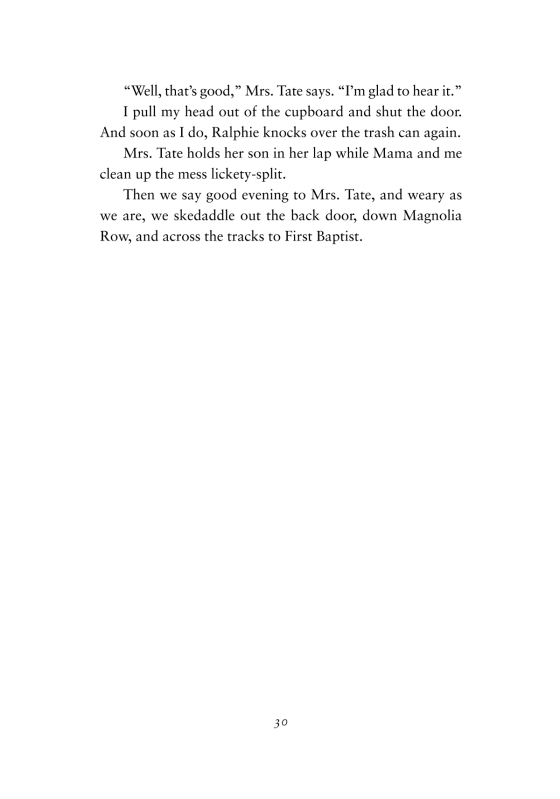 "Well, that's good," Mrs. Tate says. "I'm glad to hear it."

I pull my head out of the cupboard and shut the door. And soon as I do, Ralphie knocks over the trash can again.

Mrs. Tate holds her son in her lap while Mama and me clean up the mess lickety-split.

Then we say good evening to Mrs. Tate, and weary as we are, we skedaddle out the back door, down Magnolia Row, and across the tracks to First Baptist.

30